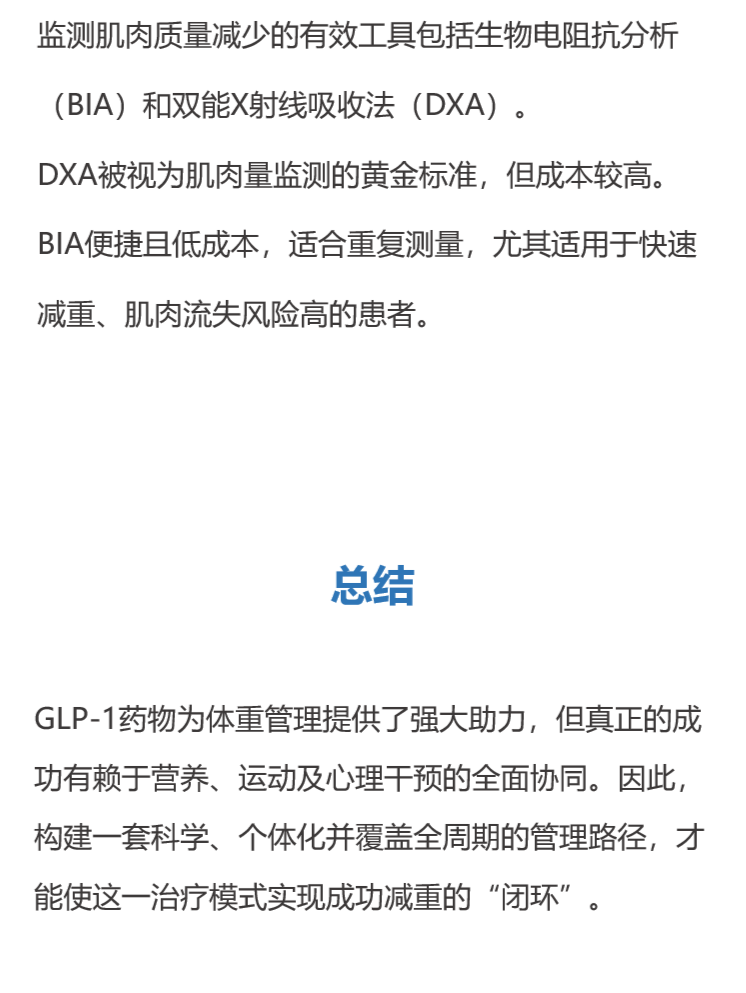 监测肌肉质量减少的有效工具包括生物电阻抗分析（BIA）和双能X射线吸收法（DXA）。

DXA被视为肌肉量监测的黄金标准，但成本较高。

BIA便捷且低成本，适合重复测量，尤其适用于快速减重、肌肉流失风险高的患者。

总结

GLP-1药物为体重管理提供了强大助力，但真正的成功有赖于营养、运动及心理干预的全面协同。因此，构建一套科学、个体化并覆盖全周期的管理路径，才能使这一治疗模式实现成功减重的“闭环”。